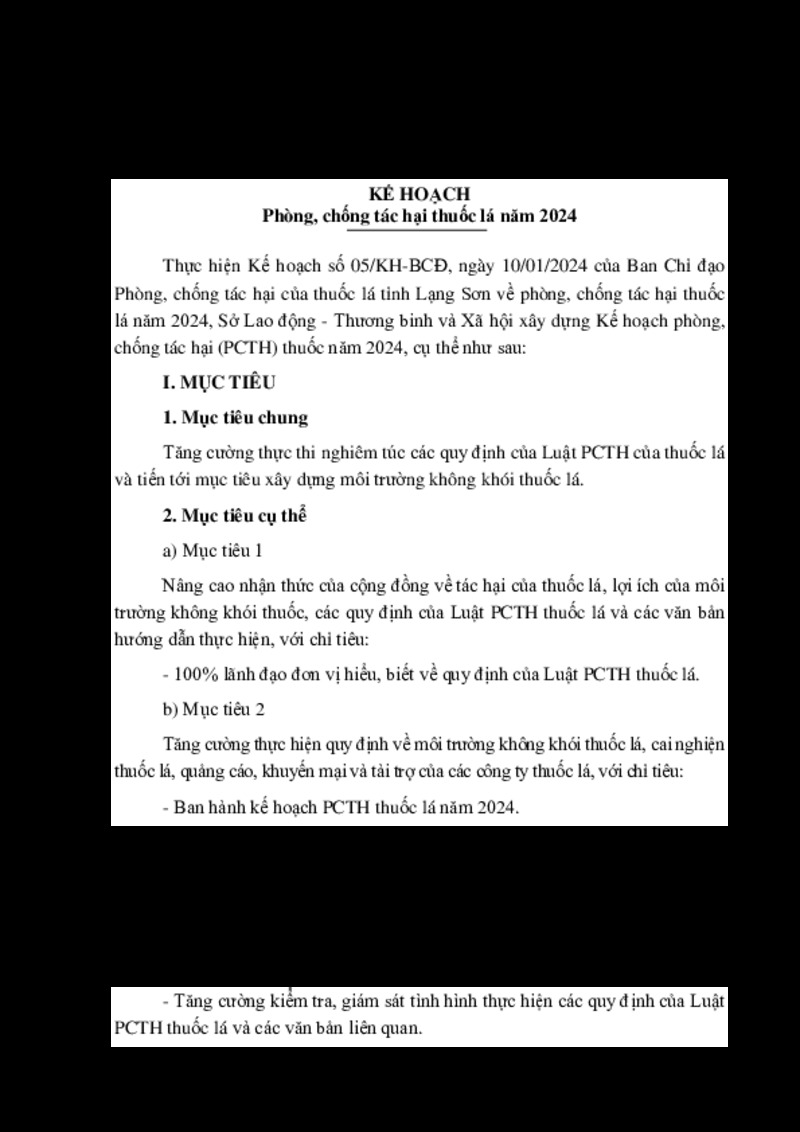 KẾ HOẠCH
Phòng, chống tác hại thuốc lá năm 2024

Thực hiện Kế hoạch số 05/KH-BCĐ, ngày 10/01/2024 của Ban Chỉ đạo Phòng, chống tác hại của thuốc lá tỉnh Lạng Sơn về phòng, chống tác hại thuốc lá năm 2024, Sở Lao động - Thương binh và Xã hội xây dựng Kế hoạch phòng, chống tác hại (PCTH) thuốc năm 2024, cụ thể như sau:

I. MỤC TIÊU

1. Mục tiêu chung

Tăng cường thực thi nghiêm túc các quy định của Luật PCTH của thuốc lá và tiến tới mục tiêu xây dựng môi trường không khói thuốc lá.

2. Mục tiêu cụ thể

a) Mục tiêu 1

Nâng cao nhận thức của cộng đồng về tác hại của thuốc lá, lợi ích của môi trường không khói thuốc, các quy định của Luật PCTH thuốc lá và các văn bản hướng dẫn thực hiện, với chỉ tiêu:

- 100% lãnh đạo đơn vị hiểu, biết về quy định của Luật PCTH thuốc lá.

b) Mục tiêu 2

Tăng cường thực hiện quy định về môi trường không khói thuốc lá, cai nghiện thuốc lá, quảng cáo, khuyến mại và tài trợ của các công ty thuốc lá, với chỉ tiêu:

- Ban hành kế hoạch PCTH thuốc lá năm 2024.

- Tăng cường kiểm tra, giám sát tình hình thực hiện các quy định của Luật PCTH thuốc lá và các văn bản liên quan.